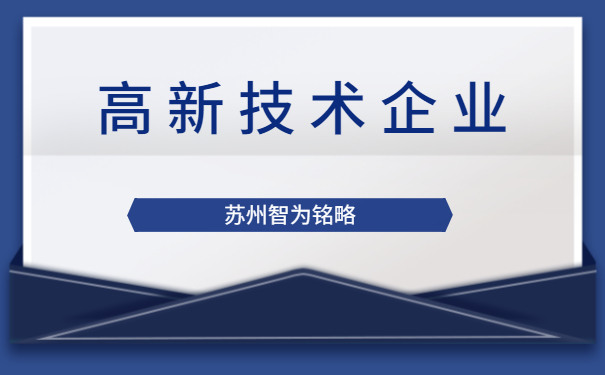 高新技术企业

苏州智为铭略